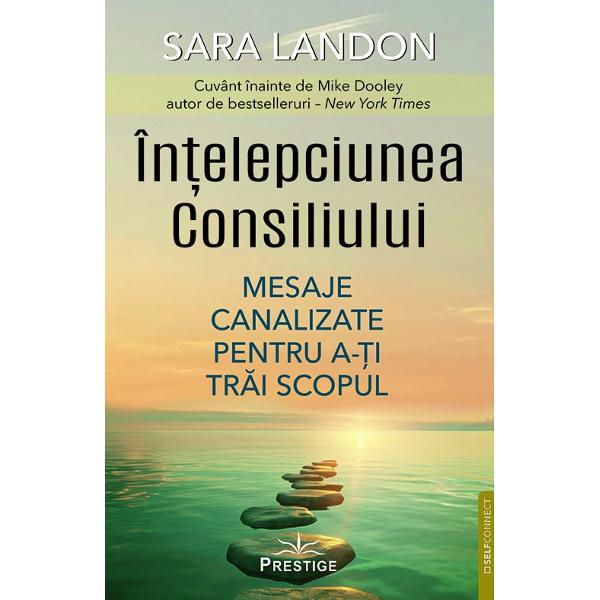 SARA LANDON

Cuvânt înainte de Mike Dooley
autor de bestselleruri – New York Times

Înțelepciunea Consiliului

MESAJE CANALIZATE PENTRU A-ȚI TRĂI SCOPUL

PRESTIGE

SELFCONNECT